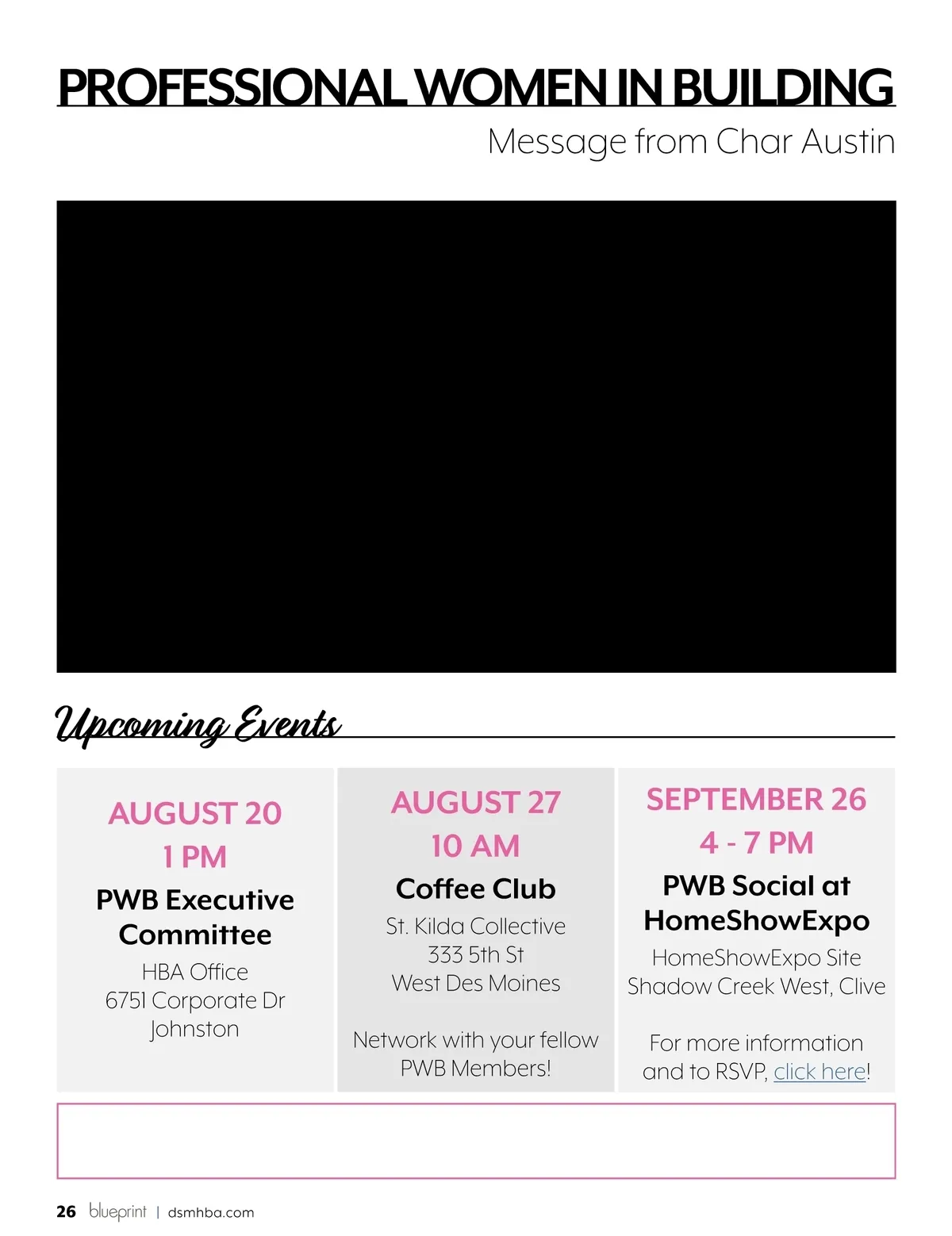 PROFESSIONAL WOMEN IN BUILDING

Message from Char Austin

Upcoming Events

AUGUST 20
1 PM
PWB Executive Committee
HBA Office
6751 Corporate Dr
Johnston

AUGUST 27
10 AM
Coffee Club
St. Kilda Collective
333 5th St
West Des Moines

Network with your fellow PWB Members!

SEPTEMBER 26
4 - 7 PM
PWB Social at HomeShowExpo
HomeShowExpo Site
Shadow Creek West, Clive

For more information and to RSVP, click here!

26 blueprint | dsmhba.com